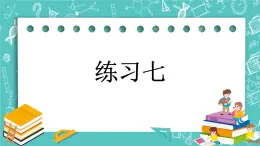 练习七